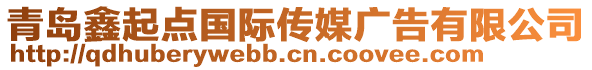 青岛鑫起点国际传媒广告有限公司
http://qdhuberywebb.cn.coovee.com